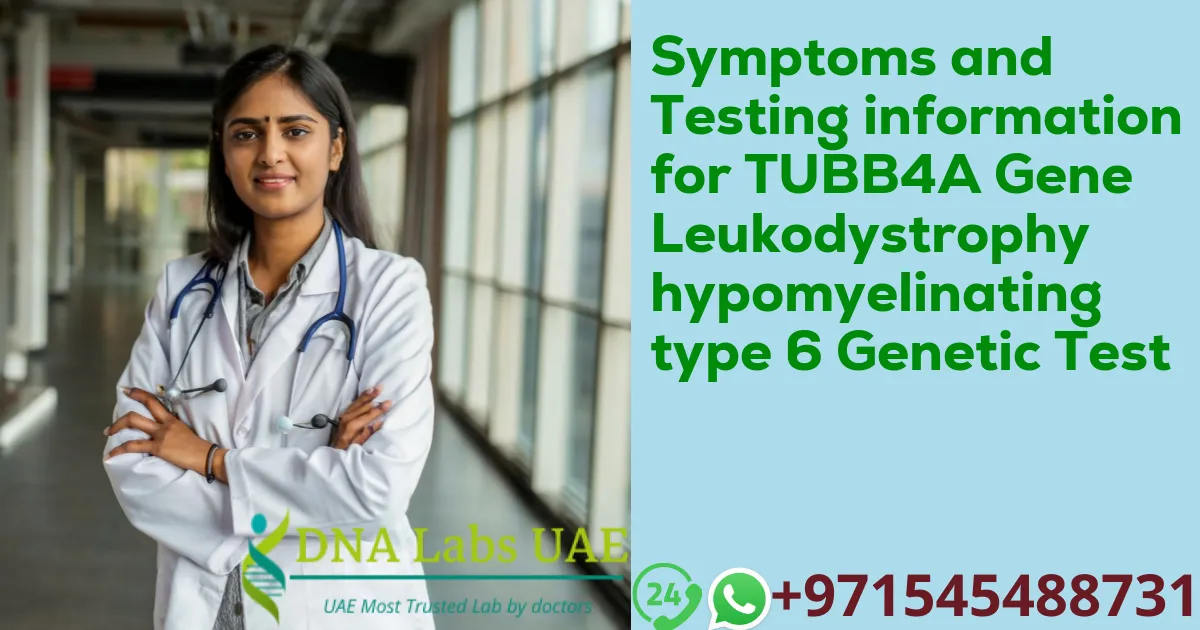 Symptoms and Testing information for TUBB4A Gene Leukodystrophy hypomyelinating type 6 Genetic Test

DNA Labs UAE
UAE Most Trusted Lab by doctors

24

+971545488731